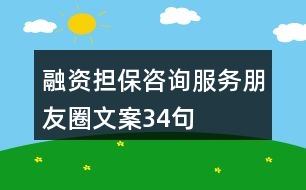 融资担保咨询服务朋友圈文案34句